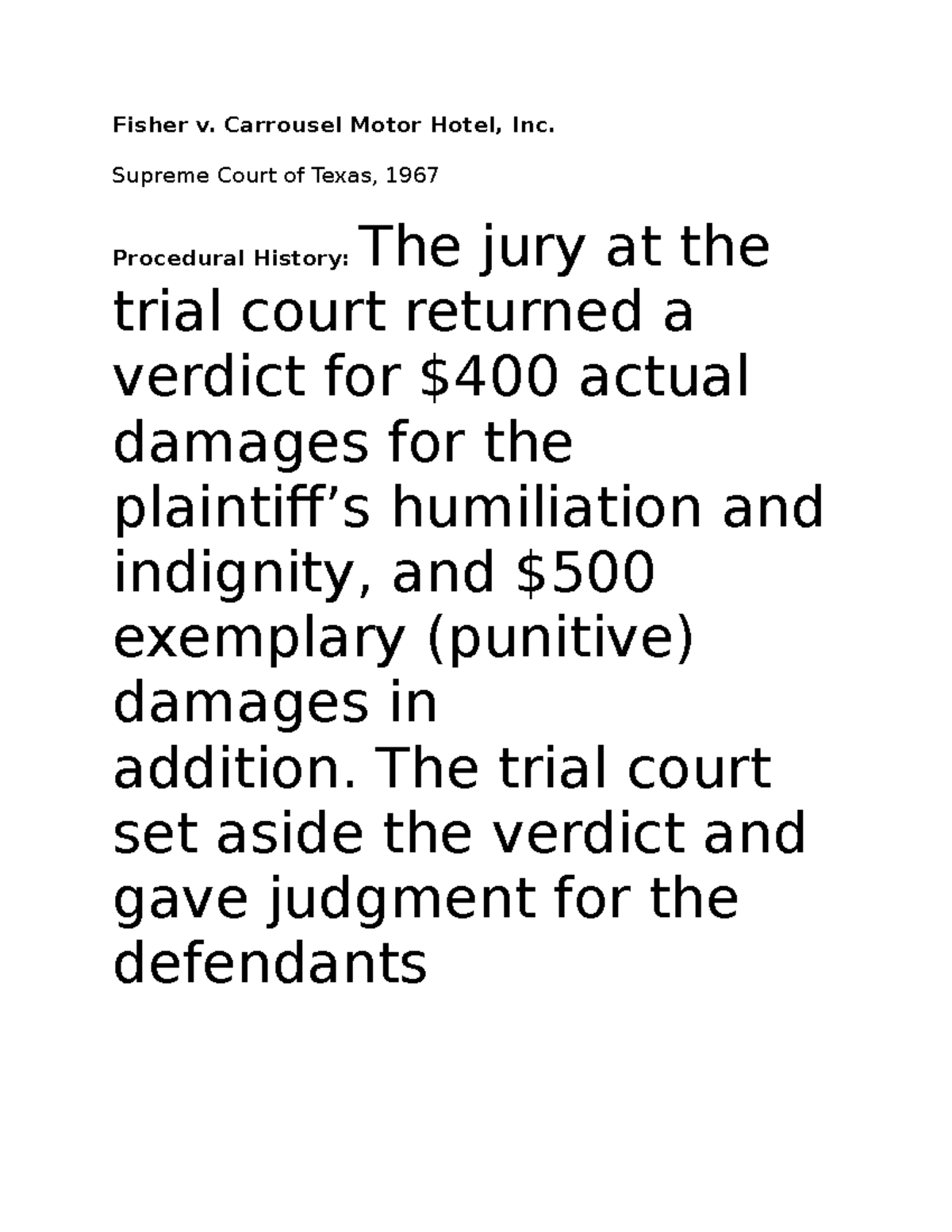 Fisher v. Carrousel Motor Hotel, Inc.

Supreme Court of Texas, 1967

Procedural History: The jury at the trial court returned a verdict for \$400 actual damages for the plaintiff’s humiliation and indignity, and \$500 exemplary (punitive) damages in addition. The trial court set aside the verdict and gave judgment for the defendants